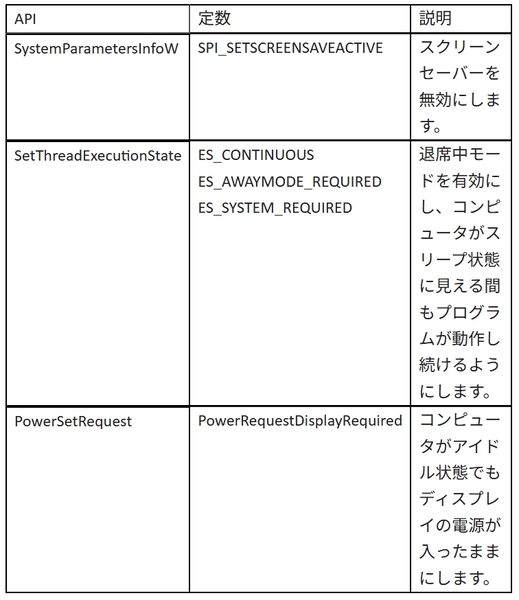 | API | 定数 | 説明 |
|---|---|---|
| SystemParametersInfoW | SPI_SETSCREENSAVEACTIVE | スクリーンセーバーを無効にします。 |
| SetThreadExecutionState | ES_CONTINUOUS ES_AWAYMODE_REQUIRED ES_SYSTEM_REQUIRED | 退席中モードを有効にし、コンピュータがスリープ状態に見える間もプログラムが動作し続けるようにします。 |
| PowerSetRequest | PowerRequestDisplayRequired | コンピュータがアイドル状態でもディスプレイの電源が入ったままにします。 |